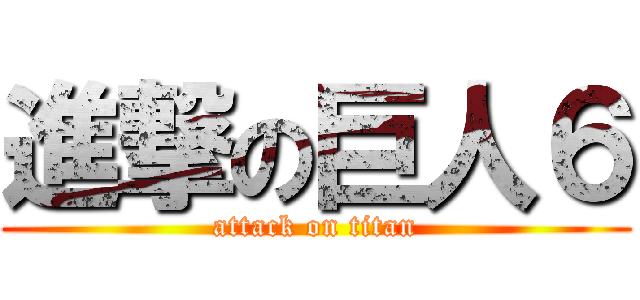 進撃の巨人６
attack on titan